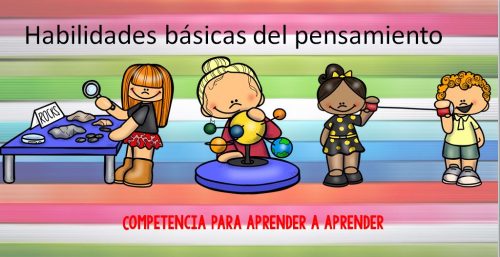 Habilidades básicas del pensamiento

ROCKS

COMPETENCIA PARA APRENDER A APRENDER